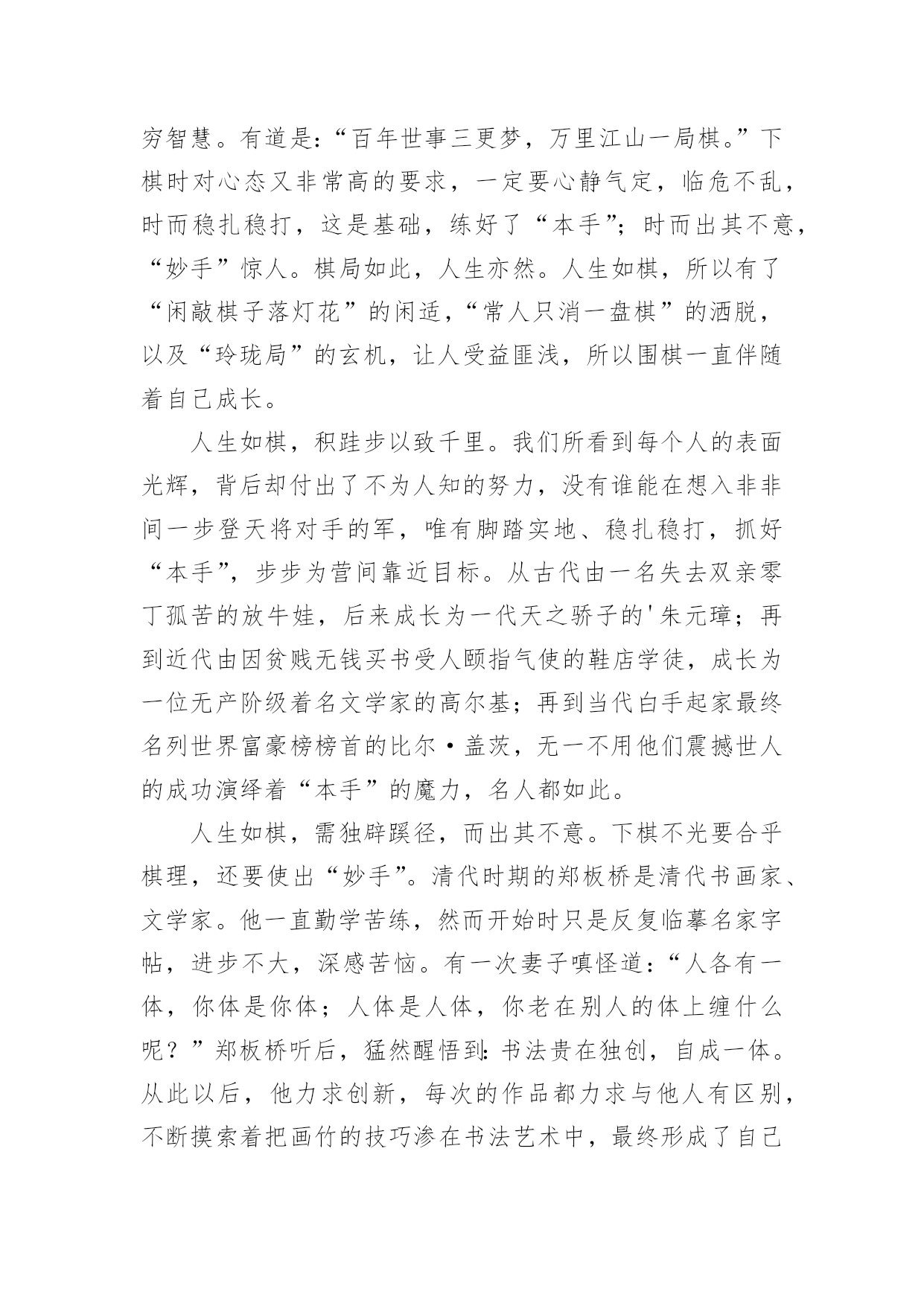 穷智慧。有道是:“百年世事三更梦，万里江山一局棋。”下棋时对心态又非常高的要求，一定要心静气定，临危不乱，时而稳扎稳打，这是基础，练好了“本手”;时而出其不意，“妙手”惊人。棋局如此，人生亦然。人生如棋，所以有了“闲敲棋子落灯花”的闲适，“常人只消一盘棋”的洒脱，以及“玲珑局”的玄机，让人受益匪浅，所以围棋一直伴随着自己成长。

人生如棋，积跬步以致千里。我们所看到每个人的表面光辉，背后却付出了不为人知的努力，没有谁能在想入非非间一步登天将对手的军，唯有脚踏实地、稳扎稳打，抓好“本手”，步步为营间靠近目标。从古代由一名失去双亲零丁孤苦的放牛娃，后来成长为一代天之骄子的'朱元璋;再到近代由因贫贱无钱买书受人颐指气使的鞋店学徒，成长为一位无产阶级着名文学家的高尔基;再到当代白手起家最终名列世界富豪榜榜首的比尔·盖茨，无一不用他们震撼世人的成功演绎着“本手”的魔力，名人都如此。

人生如棋，需独辟蹊径，而出其不意。下棋不光要合乎棋理，还要使出“妙手”。清代时期的郑板桥是清代书画家、文学家。他一直勤学苦练，然而开始时只是反复临摹名家字帖，进步不大，深感苦恼。有一次妻子嗔怪道:“人各有一体，你体是你体;人体是人体，你老在别人的体上缠什么呢？”郑板桥听后，猛然醒悟到:书法贵在独创，自成一体。从此以后，他力求创新，每次的作品都力求与他人有区别，不断摸索着把画竹的技巧渗在书法艺术中，最终形成了自己